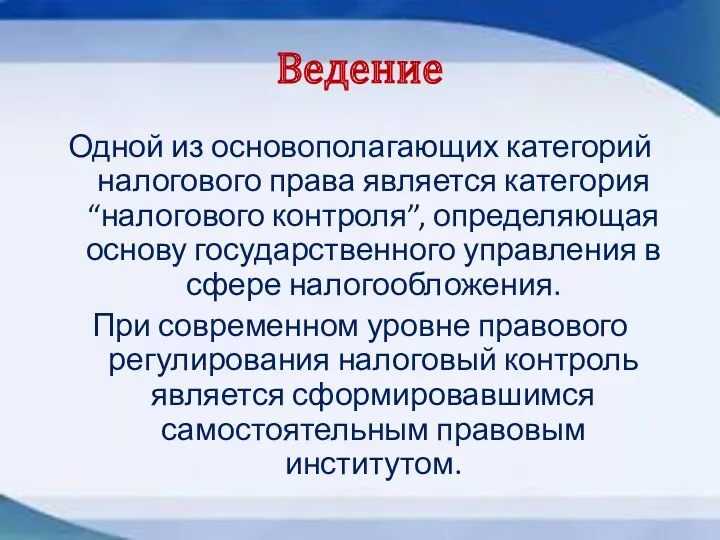 Ведение

Одной из основополагающих категорий налогового права является категория “налогового контроля”, определяющая основу государственного управления в сфере налогообложения.

При современном уровне правового регулирования налоговый контроль является сформировавшимся самостоятельным правовым институтом.